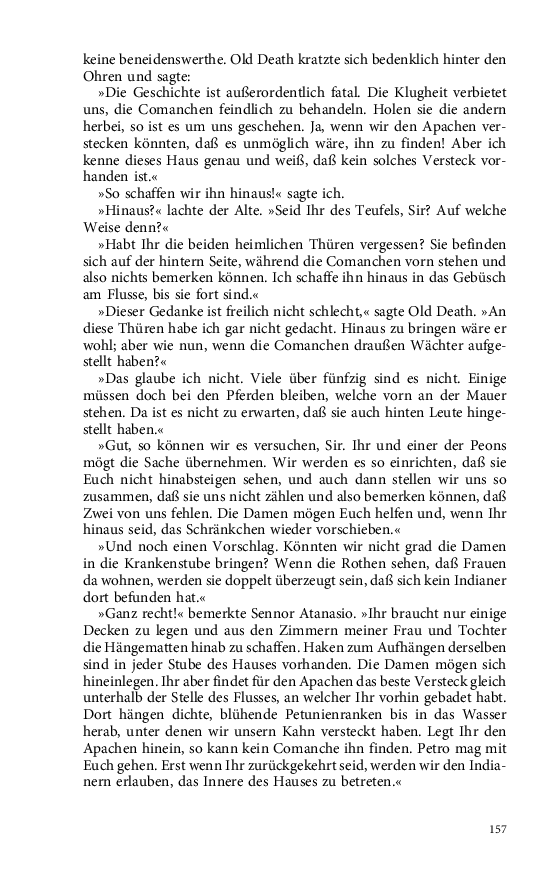 keine beneidenswerthe. Old Death kratzte sich bedenklich hinter den Ohren und sagte:

»Die Geschichte ist außerordentlich fatal. Die Klugheit verbietet uns, die Comanchen feindlich zu behandeln. Holen sie die andern herbei, so ist es um uns geschehen. Ja, wenn wir den Apachen verstecken könnten, daß es unmöglich wäre, ihn zu finden! Aber ich kenne dieses Haus genau und weiß, daß kein solches Versteck vorhanden ist.«

»So schaffen wir ihn hinaus!« sagte ich.

»Hinaus?« lachte der Alte. »Seid Ihr des Teufels, Sir? Auf welche Weise denn?«

»Habt Ihr die beiden heimlichen Thüren vergessen? Sie befinden sich auf der hintern Seite, während die Comanchen vorn stehen und also nichts bemerken können. Ich schaffe ihn hinaus in das Gebüsch am Flusse, bis sie fort sind.«

»Dieser Gedanke ist freilich nicht schlecht,« sagte Old Death. »An diese Thüren habe ich gar nicht gedacht. Hinaus zu bringen wäre er wohl; aber wie nun, wenn die Comanchen draußen Wächter aufgestellt haben?«

»Das glaube ich nicht. Viele über fünfzig sind es nicht. Einige müssen doch bei den Pferden bleiben, welche vorn an der Mauer stehen. Da ist es nicht zu erwarten, daß sie auch hinten Leute hingestellt haben.«

»Gut, so können wir es versuchen, Sir. Ihr und einer der Peons mögt die Sache übernehmen. Wir werden es so einrichten, daß sie Euch nicht hinabsteigen sehen, und auch dann stellen wir uns so zusammen, daß sie uns nicht zählen und also bemerken können, daß Zwei von uns fehlen. Die Damen mögen Euch helfen und, wenn Ihr hinaus seid, das Schränkchen wieder vorschieben.«

»Und noch einen Vorschlag. Könnten wir nicht grad die Damen in die Krankenstube bringen? Wenn die Rothen sehen, daß Frauen da wohnen, werden sie doppelt überzeugt sein, daß sich kein Indianer dort befunden hat.«

»Ganz recht!« bemerkte Sennor Atanasio. »Ihr braucht nur einige Decken zu legen und aus den Zimmern meiner Frau und Tochter die Hängematten hinab zu schaffen. Haken zum Aufhängen derselben sind in jeder Stube des Hauses vorhanden. Die Damen mögen sich hineinlegen. Ihr aber findet für den Apachen das beste Versteck gleich unterhalb der Stelle des Flusses, an welcher Ihr vorhin gebadet habt. Dort hängen dichte, blühende Petunienranken bis in das Wasser herab, unter denen wir unsern Kahn versteckt haben. Legt Ihr den Apachen hinein, so kann kein Comanche ihn finden. Petro mag mit Euch gehen. Erst wenn Ihr zurückgekehrt seid, werden wir den Indianern erlauben, das Innere des Hauses zu betreten.«

157